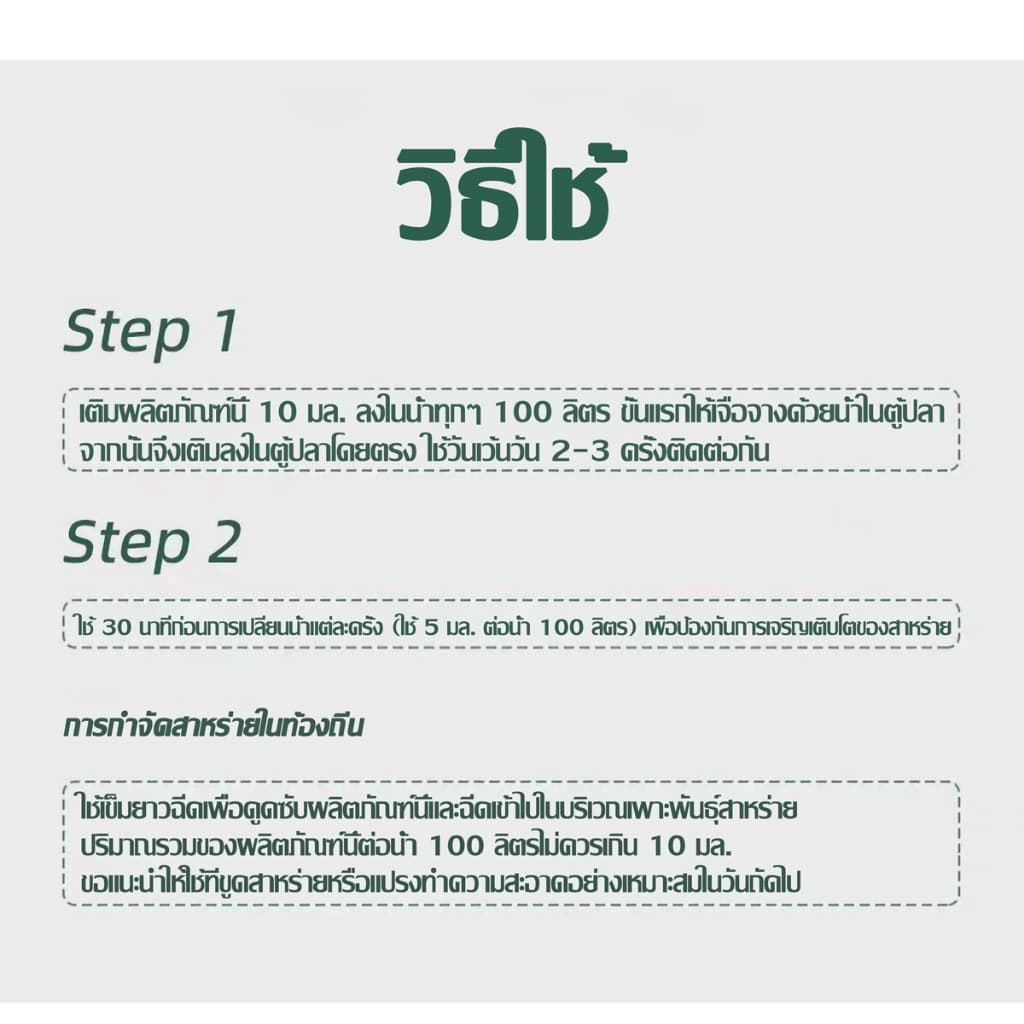 วิธีใช้

Step 1

เติมผลิตภัณฑ์นี้ 10 มล. ลงในน้ำทุกๆ 100 ลิตร ขั้นแรกให้เจือจางด้วยน้ำในตู้ปลา จากนั้นจึงเติมลงในตู้ปลาโดยตรง ใช้วันเว้นวัน 2-3 ครั้งติดต่อกัน

Step 2

ใช้ 30 นาทีก่อนการเปลี่ยนน้ำแต่ละครั้ง (ใช้ 5 มล. ต่อน้ำ 100 ลิตร) เพื่อป้องกันการเจริญเติบโตของสาหร่าย

การกำจัดสาหร่ายในท้องถิ่น

ใช้เข็มยาวฉีดเพื่อดูดซับผลิตภัณฑ์นี้และฉีดเข้าไปในบริเวณเพาะพันธุ์สาหร่าย ปริมาณรวมของผลิตภัณฑ์นี้ต่อน้ำ 100 ลิตรไม่ควรเกิน 10 มล. ขอแนะนำให้ใช้ที่ขูดสาหร่ายหรือแปรงทำความสะอาดอย่างเหมาะสมในวันถัดไป